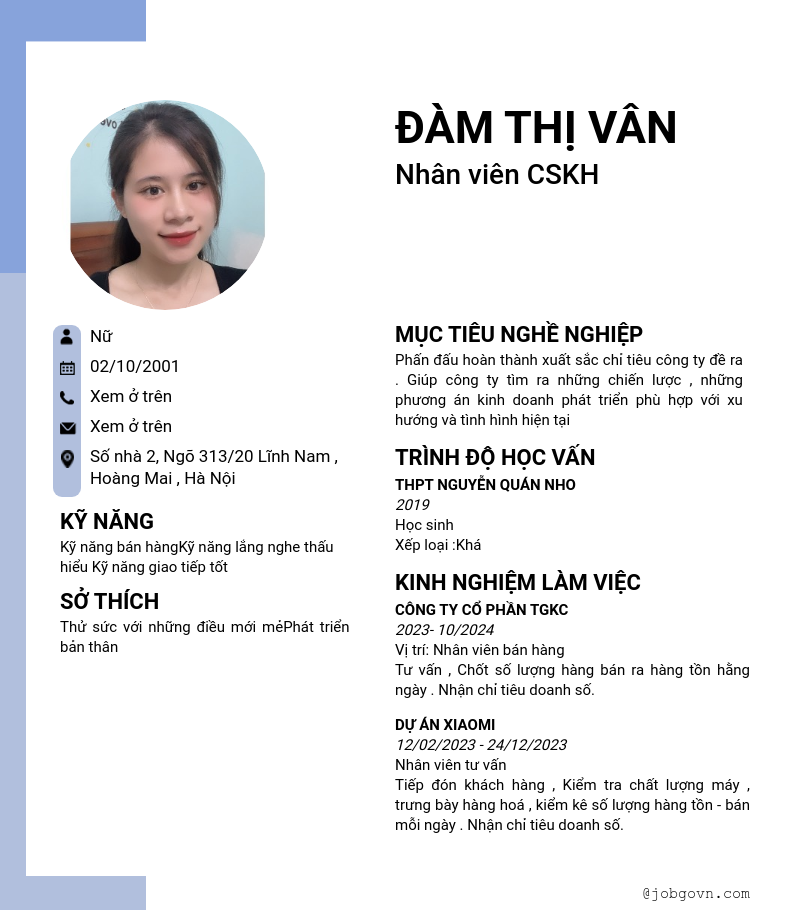 ĐÀM THỊ VÂN
Nhân viên CSKH

Nữ
02/10/2001
Xem ở trên
Xem ở trên
Số nhà 2, Ngõ 313/20 Lĩnh Nam , Hoàng Mai , Hà Nội

KỸ NĂNG
Kỹ năng bán hàngKỹ năng lắng nghe thấu hiểu Kỹ năng giao tiếp tốt

SỞ THÍCH
Thử sức với những điều mới mẻPhát triển bản thân

MỤC TIÊU NGHỀ NGHIỆP
Phấn đấu hoàn thành xuất sắc chỉ tiêu công ty đề ra . Giúp công ty tìm ra những chiến lược , những phương án kinh doanh phát triển phù hợp với xu hướng và tình hình hiện tại

TRÌNH ĐỘ HỌC VẤN
THPT NGUYỄN QUÁN NHO
2019
Học sinh
Xếp loại :Khá

KINH NGHIỆM LÀM VIỆC
CÔNG TY CỔ PHẦN TGKC
2023- 10/2024
Vị trí: Nhân viên bán hàng
Tư vấn , Chốt số lượng hàng bán ra hàng tồn hằng ngày . Nhận chỉ tiêu doanh số.

DỰ ÁN XIAOMI
12/02/2023 - 24/12/2023
Nhân viên tư vấn
Tiếp đón khách hàng , Kiểm tra chất lượng máy , trưng bày hàng hoá , kiểm kê số lượng hàng tồn - bán mỗi ngày . Nhận chỉ tiêu doanh số.

@jobgovn.com